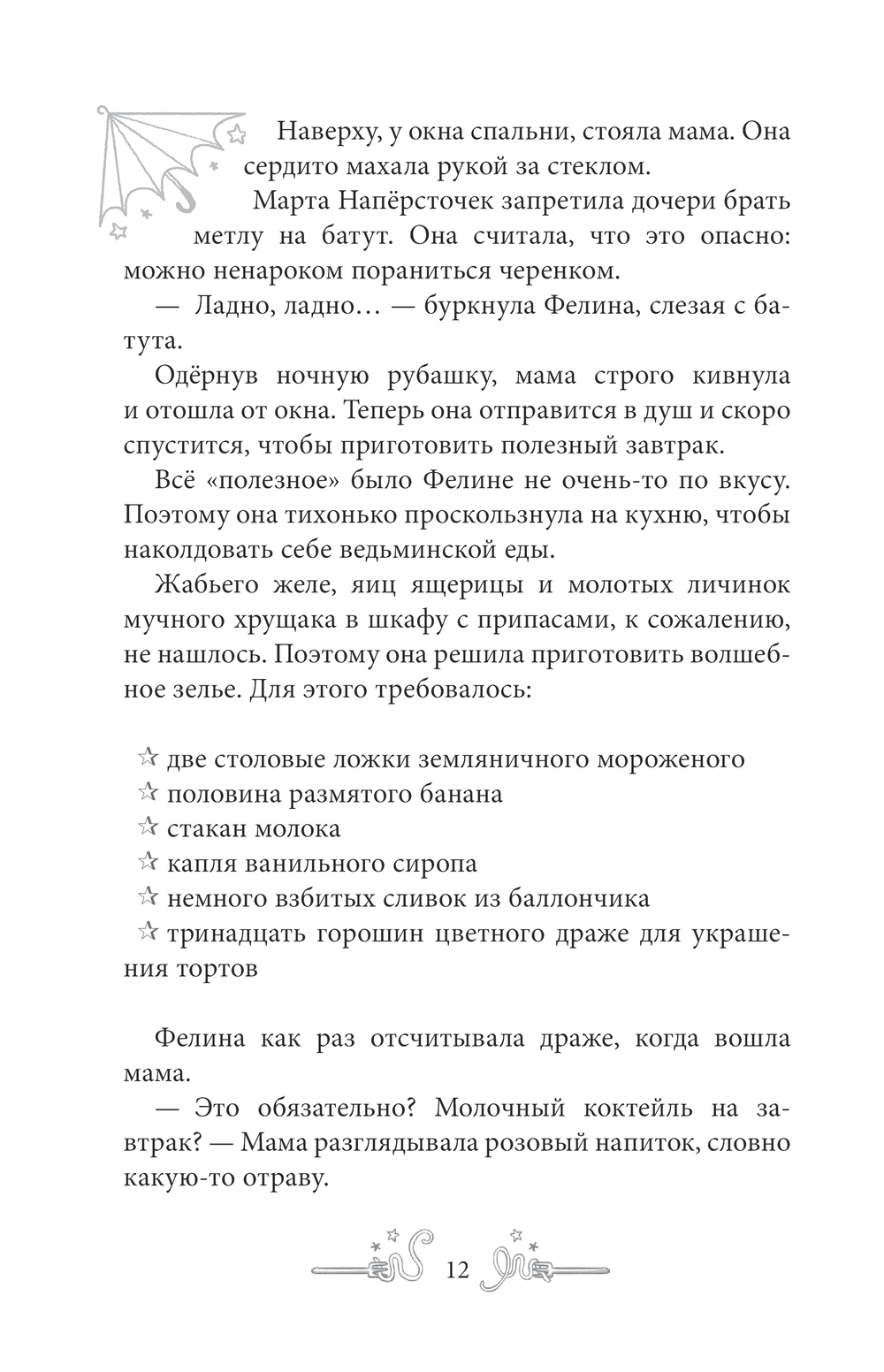 Наверху, у окна спальни, стояла мама. Она сердито махала рукой за стеклом.

Марта Напёрсточек запретила дочери брать метлу на батут. Она считала, что это опасно: можно ненароком пораниться черенком.

— Ладно, ладно… — буркнула Фелина, слезая с батута.

Одёрнув ночную рубашку, мама строго кивнула и отошла от окна. Теперь она отправится в душ и скоро спустится, чтобы приготовить полезный завтрак.

Всё «полезное» было Фелине не очень-то по вкусу. Поэтому она тихонько проскользнула на кухню, чтобы наколдовать себе ведьминской еды.

Жабьего желе, яиц ящерицы и молотых личинок мучного хрущака в шкафу с припасами, к сожалению, не нашлось. Поэтому она решила приготовить волшебное зелье. Для этого требовалось:

☆ две столовые ложки земляничного мороженого
☆ половина размятого банана
☆ стакан молока
☆ капля ванильного сиропа
☆ немного взбитых сливок из баллончика
☆ тринадцать горошин цветного драже для украшения тортов

Фелина как раз отсчитывала драже, когда вошла мама.

— Это обязательно? Молочный коктейль на завтрак? — Мама разглядывала розовый напиток, словно какую-то отраву.

12